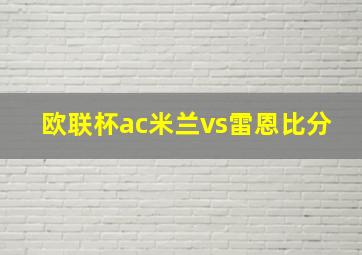 欧联杯ac米兰vs雷恩比分